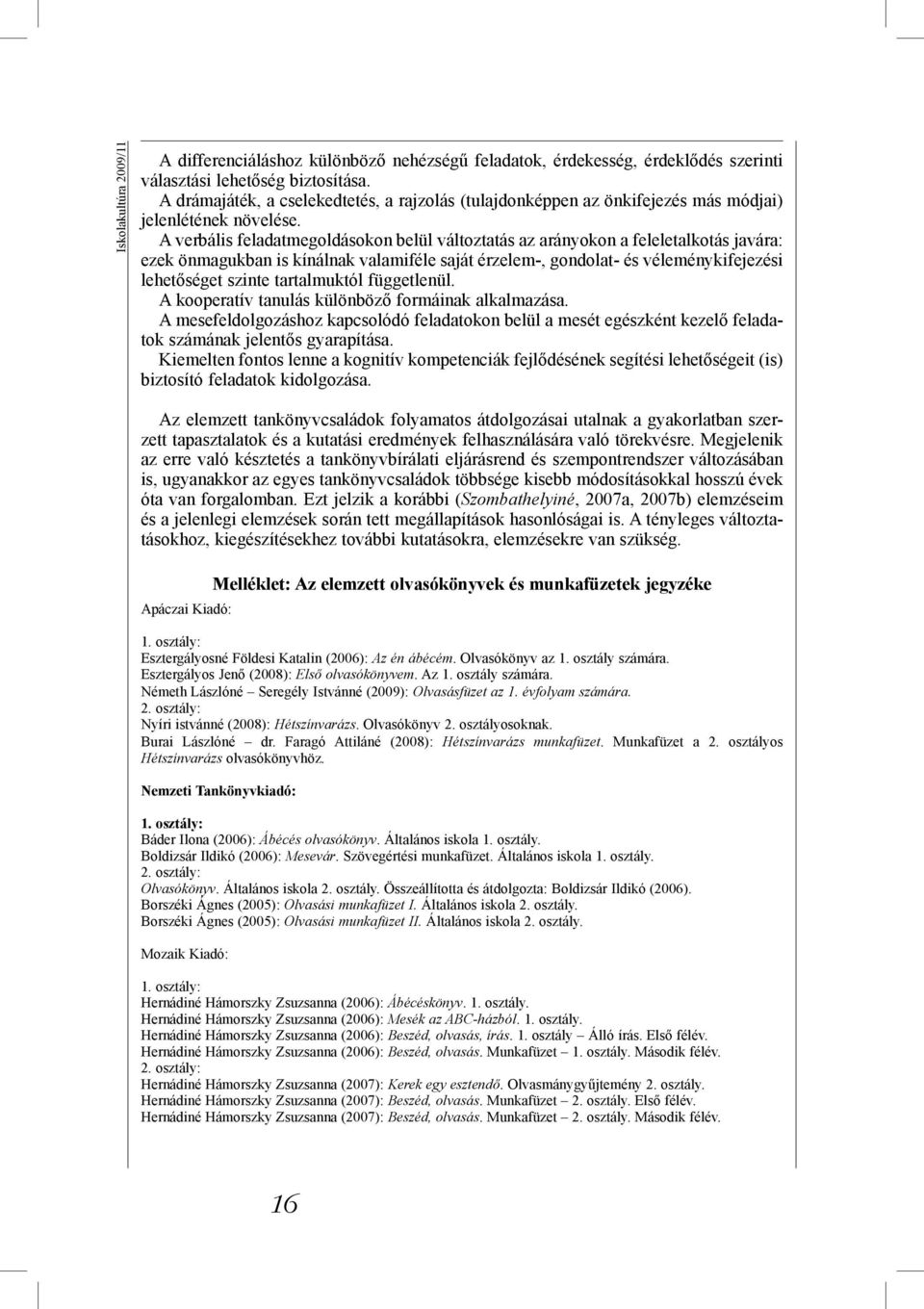 Iskolakultúra 2009/11

A differenciáláshoz különböző nehézségű feladatok, érdekesség, érdeklődés szerinti választási lehetőség biztosítása.
A drámajáték, a cselekedtetés, a rajzolás (tulajdonképpen az önkifejezés más módjai) jelenlétének növelése.
A verbális feladatmegoldásokon belül változtatás az arányokon a feleletalkotás javára: ezek önmagukban is kínálnak valamiféle saját érzelem-, gondolat- és véleménykifejezési lehetőséget szinte tartalmuktól függetlenül.
A kooperatív tanulás különböző formáinak alkalmazása.
A mesefeldolgozáshoz kapcsolódó feladatokon belül a mesét egészként kezelő feladatok számának jelentős gyarapítása.
Kiemelten fontos lenne a kognitív kompetenciák fejlődésének segítési lehetőségeit (is) biztosító feladatok kidolgozása.

Az elemzett tankönyvcsaládok folyamatos átdolgozásai utalnak a gyakorlatban szerzett tapasztalatok és a kutatási eredmények felhasználására való törekvésre. Megjelenik az erre való késztetés a tankönyvbírálati eljárásrend és szempontrendszer változásában is, ugyanakkor az egyes tankönyvcsaládok többsége kisebb módosításokkal hosszú évek óta van forgalomban. Ezt jelzik a korábbi (Szombathelyiné, 2007a, 2007b) elemzéseim és a jelenlegi elemzések során tett megállapítások hasonlóságai is. A tényleges változtatásokhoz, kiegészítésekhez további kutatásokra, elemzésekre van szükség.

Melléklet: Az elemzett olvasókönyvek és munkafüzetek jegyzéke

Apáczai Kiadó:

1. osztály:
Esztergályosné Földesi Katalin (2006): Az én ábécém. Olvasókönyv az 1. osztály számára.
Esztergályos Jenő (2008): Első olvasókönyvem. Az 1. osztály számára.
Németh Lászlóné – Seregély Istvánné (2009): Olvasásfüzet az 1. évfolyam számára.
2. osztály:
Nyíri istvánné (2008): Hétszínvarázs. Olvasókönyv 2. osztályosoknak.
Burai Lászlóné – dr. Faragó Attiláné (2008): Hétszínvarázs munkafüzet. Munkafüzet a 2. osztályos Hétszínvarázs olvasókönyvhöz.

Nemzeti Tankönyvkiadó:

1. osztály:
Báder Ilona (2006): Ábécés olvasókönyv. Általános iskola 1. osztály.
Boldizsár Ildikó (2006): Mesevár. Szövegértési munkafüzet. Általános iskola 1. osztály.
2. osztály:
Olvasókönyv. Általános iskola 2. osztály. Összeállította és átdolgozta: Boldizsár Ildikó (2006).
Borszéki Ágnes (2005): Olvasási munkafüzet I. Általános iskola 2. osztály.
Borszéki Ágnes (2005): Olvasási munkafüzet II. Általános iskola 2. osztály.

Mozaik Kiadó:

1. osztály:
Hernádiné Hámorszky Zsuzsanna (2006): Ábécéskönyv. 1. osztály.
Hernádiné Hámorszky Zsuzsanna (2006): Mesék az ABC-házból. 1. osztály.
Hernádiné Hámorszky Zsuzsanna (2006): Beszéd, olvasás, írás. 1. osztály – Álló írás. Első félév.
Hernádiné Hámorszky Zsuzsanna (2006): Beszéd, olvasás. Munkafüzet – 1. osztály. Második félév.
2. osztály:
Hernádiné Hámorszky Zsuzsanna (2007): Kerek egy esztendő. Olvasmánygyűjtemény 2. osztály.
Hernádiné Hámorszky Zsuzsanna (2007): Beszéd, olvasás. Munkafüzet – 2. osztály. Első félév.
Hernádiné Hámorszky Zsuzsanna (2007): Beszéd, olvasás. Munkafüzet – 2. osztály. Második félév.

16